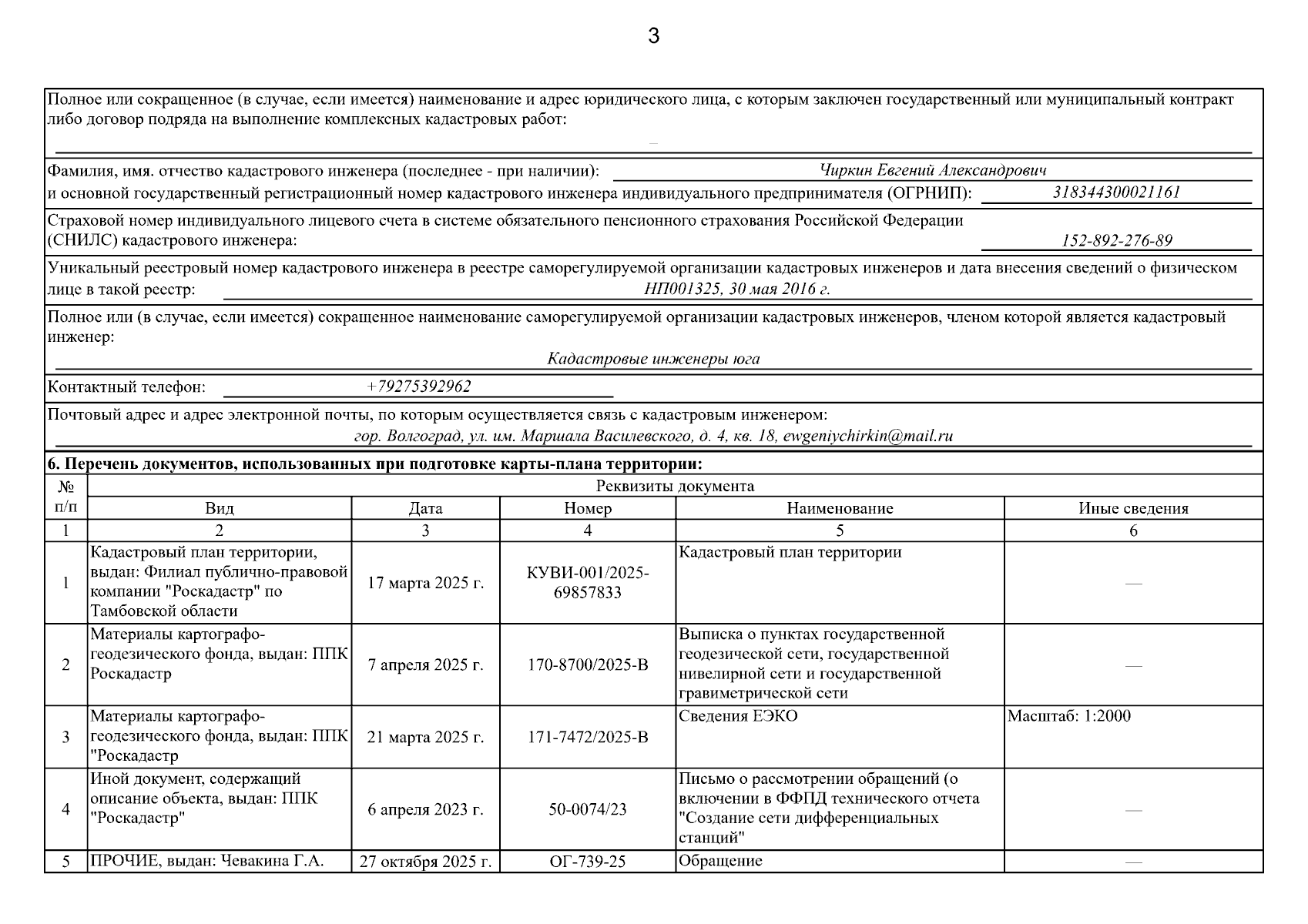 3

Полное или сокращенное (в случае, если имеется) наименование и адрес юридического лица, с которым заключен государственный или муниципальный контракт либо договор подряда на выполнение комплексных кадастровых работ:

—

Фамилия, имя. отчество кадастрового инженера (последнее - при наличии): Чиркин Евгений Александрович
и основной государственный регистрационный номер кадастрового инженера индивидуального предпринимателя (ОГРНИП): 318344300021161

Страховой номер индивидуального лицевого счета в системе обязательного пенсионного страхования Российской Федерации (СНИЛС) кадастрового инженера: 152-892-276-89

Уникальный реестровый номер кадастрового инженера в реестре саморегулируемой организации кадастровых инженеров и дата внесения сведений о физическом лице в такой реестр: НП001325, 30 мая 2016 г.

Полное или (в случае, если имеется) сокращенное наименование саморегулируемой организации кадастровых инженеров, членом которой является кадастровый инженер:
Кадастровые инженеры юга

Контактный телефон: +79275392962

Почтовый адрес и адрес электронной почты, по которым осуществляется связь с кадастровым инженером:
гор. Волгоград, ул. им. Маршала Василевского, д. 4, кв. 18, ewgeniychirkin@mail.ru

6. Перечень документов, использованных при подготовке карты-плана территории:

| № п/п | Реквизиты документа | | | | |
|---|---|---|---|---|---|
| | Вид | Дата | Номер | Наименование | Иные сведения |
| 1 | 2 | 3 | 4 | 5 | 6 |
| 1 | Кадастровый план территории, выдан: Филиал публично-правовой компании "Роскадастр" по Тамбовской области | 17 марта 2025 г. | КУВИ-001/2025-69857833 | Кадастровый план территории | — |
| 2 | Материалы картографо-геодезического фонда, выдан: ППК Роскадастр | 7 апреля 2025 г. | 170-8700/2025-В | Выписка о пунктах государственной геодезической сети, государственной нивелирной сети и государственной гравиметрической сети | — |
| 3 | Материалы картографо-геодезического фонда, выдан: ППК "Роскадастр | 21 марта 2025 г. | 171-7472/2025-В | Сведения ЕЭКО | Масштаб: 1:2000 |
| 4 | Иной документ, содержащий описание объекта, выдан: ППК "Роскадастр" | 6 апреля 2023 г. | 50-0074/23 | Письмо о рассмотрении обращений (о включении в ФФПД технического отчета "Создание сети дифференциальных станций" | — |
| 5 | ПРОЧИЕ, выдан: Чевакина Г.А. | 27 октября 2025 г. | ОГ-739-25 | Обращение | — |